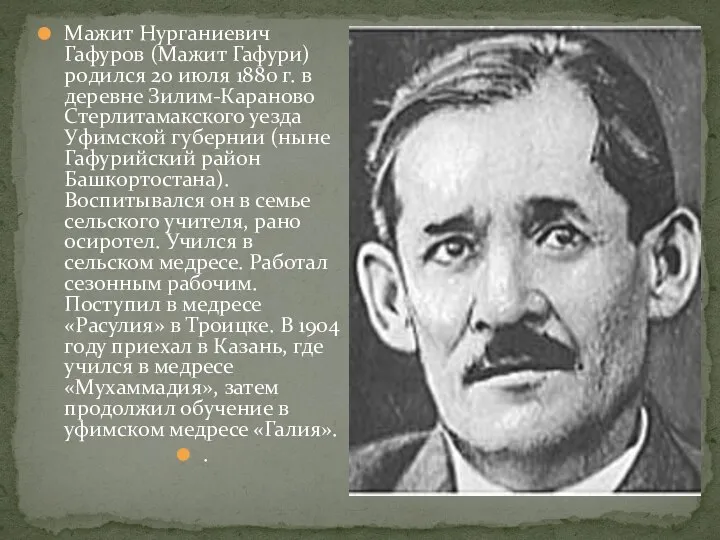 Мажит Нурганиевич Гафуров (Мажит Гафури) родился 20 июля 1880 г. в деревне Зилим-Караново Стерлитамакского уезда Уфимской губернии (ныне Гафурийский район Башкортостана). Воспитывался он в семье сельского учителя, рано осиротел. Учился в сельском медресе. Работал сезонным рабочим. Поступил в медресе «Расулия» в Троицке. В 1904 году приехал в Казань, где учился в медресе «Мухаммадия», затем продолжил обучение в уфимском медресе «Галия».

.